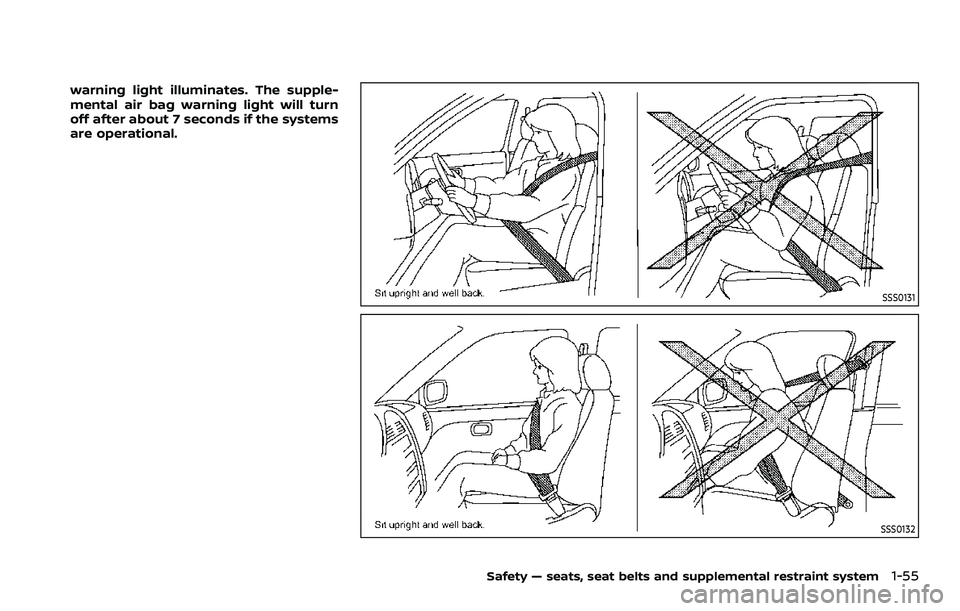 warning light illuminates. The supplemental air bag warning light will turn off after about 7 seconds if the systems are operational.

Sit upright and well back.

SSS0131

Sit upright and well back.

SSS0132

Safety — seats, seat belts and supplemental restraint system 1-55

carmanualsonline.info